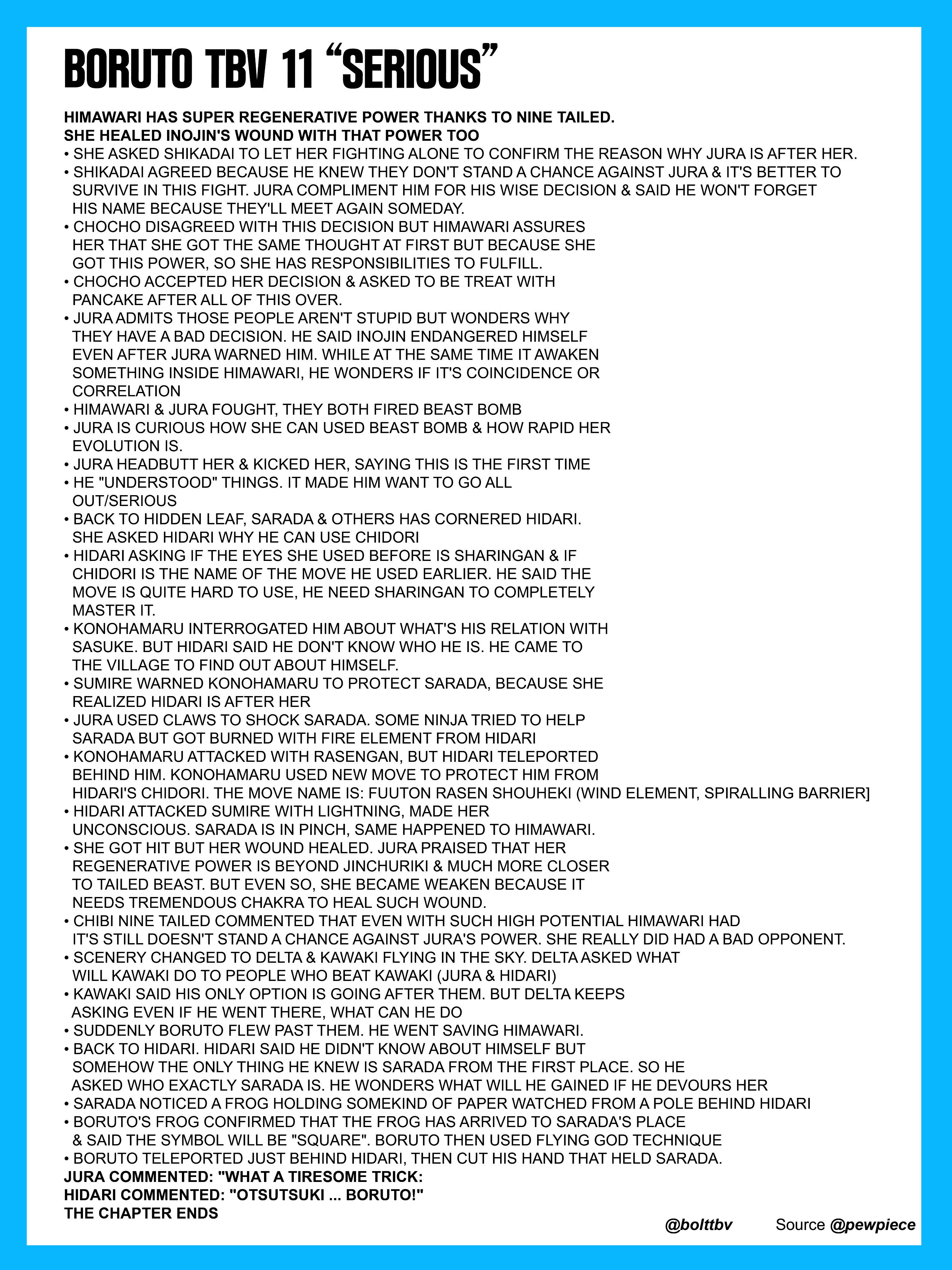 BORUTO TBV 11 “SERIOUS”

HIMAWARI HAS SUPER REGENERATIVE POWER THANKS TO NINE TAILED.
SHE HEALED INOJIN'S WOUND WITH THAT POWER TOO
• SHE ASKED SHIKADAI TO LET HER FIGHTING ALONE TO CONFIRM THE REASON WHY JURA IS AFTER HER.
• SHIKADAI AGREED BECAUSE HE KNEW THEY DON'T STAND A CHANCE AGAINST JURA & IT'S BETTER TO SURVIVE IN THIS FIGHT. JURA COMPLIMENT HIM FOR HIS WISE DECISION & SAID HE WON'T FORGET HIS NAME BECAUSE THEY'LL MEET AGAIN SOMEDAY.
• CHOCHO DISAGREED WITH THIS DECISION BUT HIMAWARI ASSURES HER THAT SHE GOT THE SAME THOUGHT AT FIRST BUT BECAUSE SHE GOT THIS POWER, SO SHE HAS RESPONSIBILITIES TO FULFILL.
• CHOCHO ACCEPTED HER DECISION & ASKED TO BE TREAT WITH PANCAKE AFTER ALL OF THIS OVER.
• JURA ADMITS THOSE PEOPLE AREN'T STUPID BUT WONDERS WHY THEY HAVE A BAD DECISION. HE SAID INOJIN ENDANGERED HIMSELF EVEN AFTER JURA WARNED HIM. WHILE AT THE SAME TIME IT AWAKEN SOMETHING INSIDE HIMAWARI, HE WONDERS IF IT'S COINCIDENCE OR CORRELATION
• HIMAWARI & JURA FOUGHT, THEY BOTH FIRED BEAST BOMB
• JURA IS CURIOUS HOW SHE CAN USED BEAST BOMB & HOW RAPID HER EVOLUTION IS.
• JURA HEADBUTT HER & KICKED HER, SAYING THIS IS THE FIRST TIME
• HE "UNDERSTOOD" THINGS. IT MADE HIM WANT TO GO ALL OUT/SERIOUS
• BACK TO HIDDEN LEAF, SARADA & OTHERS HAS CORNERED HIDARI. SHE ASKED HIDARI WHY HE CAN USE CHIDORI
• HIDARI ASKING IF THE EYES SHE USED BEFORE IS SHARINGAN & IF CHIDORI IS THE NAME OF THE MOVE HE USED EARLIER. HE SAID THE MOVE IS QUITE HARD TO USE, HE NEED SHARINGAN TO COMPLETELY MASTER IT.
• KONOHAMARU INTERROGATED HIM ABOUT WHAT'S HIS RELATION WITH SASUKE. BUT HIDARI SAID HE DON'T KNOW WHO HE IS. HE CAME TO THE VILLAGE TO FIND OUT ABOUT HIMSELF.
• SUMIRE WARNED KONOHAMARU TO PROTECT SARADA, BECAUSE SHE REALIZED HIDARI IS AFTER HER
• JURA USED CLAWS TO SHOCK SARADA. SOME NINJA TRIED TO HELP SARADA BUT GOT BURNED WITH FIRE ELEMENT FROM HIDARI
• KONOHAMARU ATTACKED WITH RASENGAN, BUT HIDARI TELEPORTED BEHIND HIM. KONOHAMARU USED NEW MOVE TO PROTECT HIM FROM HIDARI'S CHIDORI. THE MOVE NAME IS: FUUTON RASEN SHOUHEKI (WIND ELEMENT, SPIRALLING BARRIER]
• HIDARI ATTACKED SUMIRE WITH LIGHTNING, MADE HER UNCONSCIOUS. SARADA IS IN PINCH, SAME HAPPENED TO HIMAWARI.
• SHE GOT HIT BUT HER WOUND HEALED. JURA PRAISED THAT HER REGENERATIVE POWER IS BEYOND JINCHURIKI & MUCH MORE CLOSER TO TAILED BEAST. BUT EVEN SO, SHE BECAME WEAKEN BECAUSE IT NEEDS TREMENDOUS CHAKRA TO HEAL SUCH WOUND.
• CHIBI NINE TAILED COMMENTED THAT EVEN WITH SUCH HIGH POTENTIAL HIMAWARI HAD IT'S STILL DOESN'T STAND A CHANCE AGAINST JURA'S POWER. SHE REALLY DID HAD A BAD OPPONENT.
• SCENERY CHANGED TO DELTA & KAWAKI FLYING IN THE SKY. DELTA ASKED WHAT WILL KAWAKI DO TO PEOPLE WHO BEAT KAWAKI (JURA & HIDARI)
• KAWAKI SAID HIS ONLY OPTION IS GOING AFTER THEM. BUT DELTA KEEPS ASKING EVEN IF HE WENT THERE, WHAT CAN HE DO
• SUDDENLY BORUTO FLEW PAST THEM. HE WENT SAVING HIMAWARI.
• BACK TO HIDARI. HIDARI SAID HE DIDN'T KNOW ABOUT HIMSELF BUT SOMEHOW THE ONLY THING HE KNEW IS SARADA FROM THE FIRST PLACE. SO HE ASKED WHO EXACTLY SARADA IS. HE WONDERS WHAT WILL HE GAINED IF HE DEVOURS HER
• SARADA NOTICED A FROG HOLDING SOMEKIND OF PAPER WATCHED FROM A POLE BEHIND HIDARI
• BORUTO'S FROG CONFIRMED THAT THE FROG HAS ARRIVED TO SARADA'S PLACE & SAID THE SYMBOL WILL BE "SQUARE". BORUTO THEN USED FLYING GOD TECHNIQUE
• BORUTO TELEPORTED JUST BEHIND HIDARI, THEN CUT HIS HAND THAT HELD SARADA.
JURA COMMENTED: "WHAT A TIRESOME TRICK:
HIDARI COMMENTED: "OTSUTSUKI ... BORUTO!"
THE CHAPTER ENDS

@bolttbv Source @pewpiece